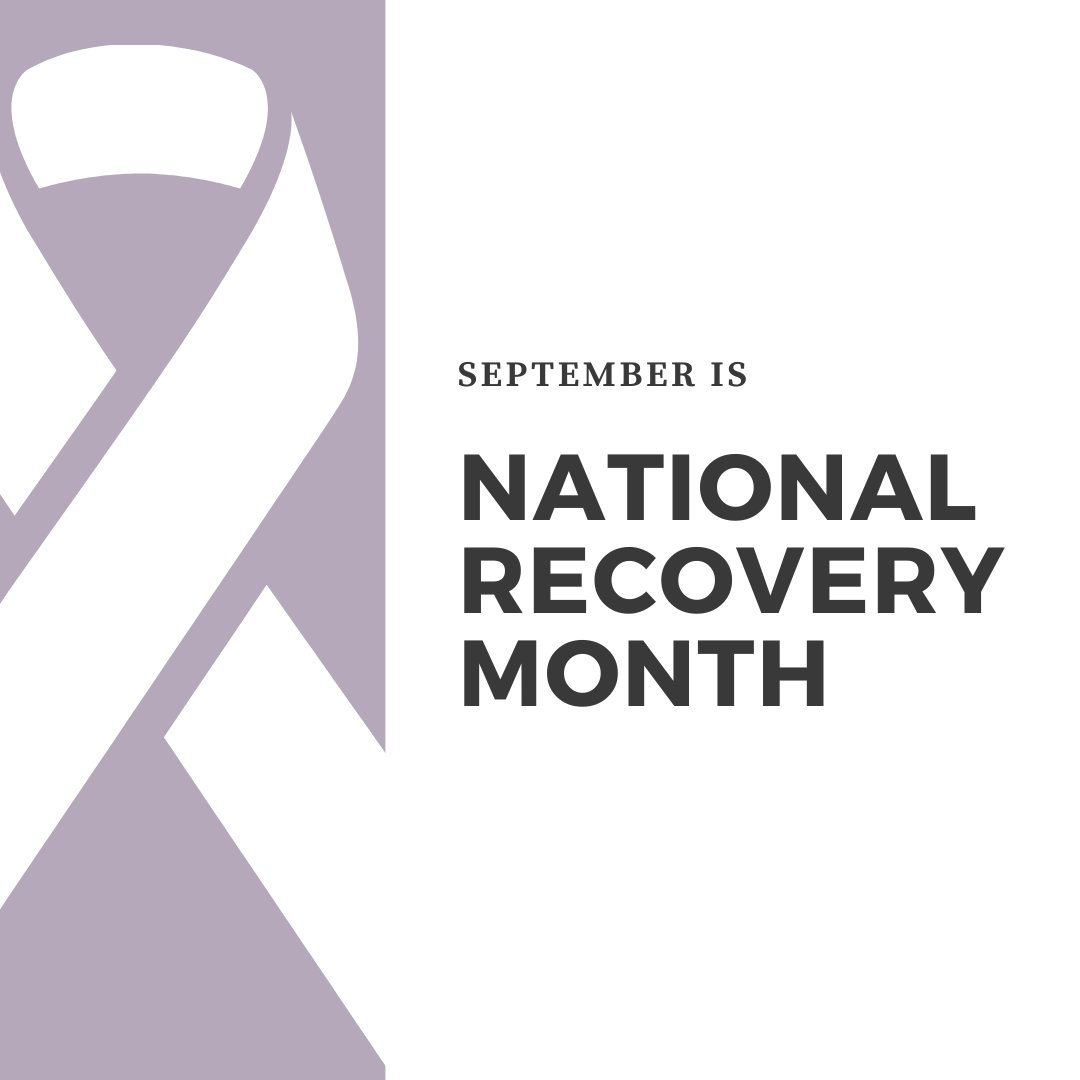 SEPTEMBER IS

NATIONAL RECOVERY MONTH